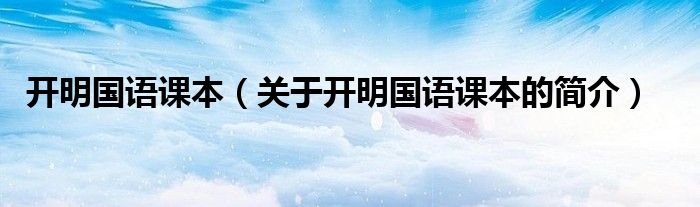 开明国语课本（关于开明国语课本的简介）